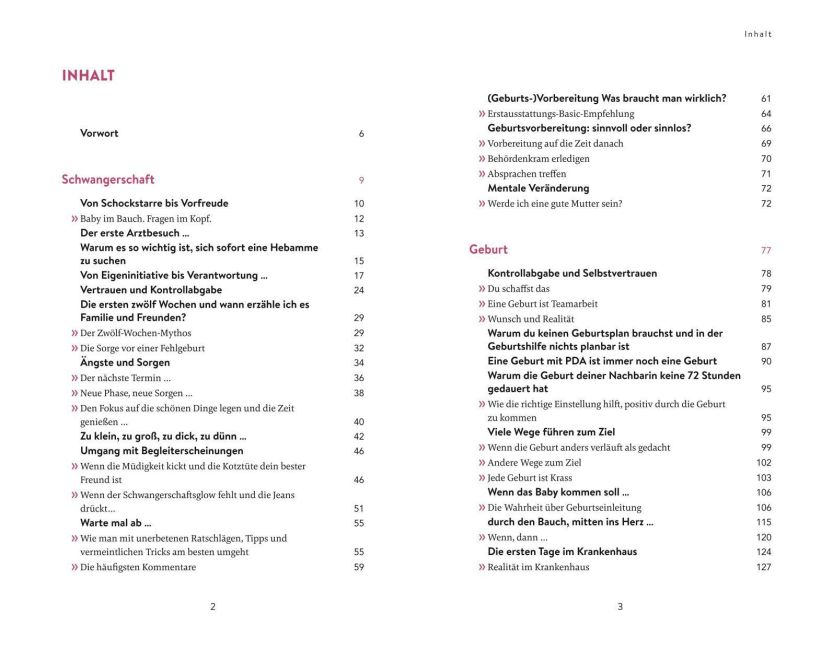 INHALT

Vorwort 6

Schwangerschaft 9

Von Schockstarre bis Vorfreude 10
» Baby im Bauch. Fragen im Kopf. 12
Der erste Arztbesuch ... 13
Warum es so wichtig ist, sich sofort eine Hebamme zu suchen 15
Von Eigeninitiative bis Verantwortung ... 17
Vertrauen und Kontrollabgabe 24
Die ersten zwölf Wochen und wann erzähle ich es Familie und Freunden? 29
» Der Zwölf-Wochen-Mythos 29
» Die Sorge vor einer Fehlgeburt 32
Ängste und Sorgen 34
» Der nächste Termin ... 36
» Neue Phase, neue Sorgen ... 38
» Den Fokus auf die schönen Dinge legen und die Zeit genießen ... 40
Zu klein, zu groß, zu dick, zu dünn ... 42
Umgang mit Begleiterscheinungen 46
» Wenn die Müdigkeit kickt und die Kotztüte dein bester Freund ist 46
» Wenn der Schwangerschaftsglow fehlt und die Jeans drückt... 51
Warte mal ab ... 55
» Wie man mit unerbetenen Ratschlägen, Tipps und vermeintlichen Tricks am besten umgeht 55
» Die häufigsten Kommentare 59

2

Inhalt

(Geburts-)Vorbereitung Was braucht man wirklich? 61
» Erstausstattungs-Basic-Empfehlung 64
Geburtsvorbereitung: sinnvoll oder sinnlos? 66
» Vorbereitung auf die Zeit danach 69
» Behördenkram erledigen 70
» Absprachen treffen 71
Mentale Veränderung 72
» Werde ich eine gute Mutter sein? 72

Geburt 77

Kontrollabgabe und Selbstvertrauen 78
» Du schaffst das 79
» Eine Geburt ist Teamarbeit 81
» Wunsch und Realität 85
Warum du keinen Geburtsplan brauchst und in der Geburtshilfe nichts planbar ist 87
Eine Geburt mit PDA ist immer noch eine Geburt 90
Warum die Geburt deiner Nachbarin keine 72 Stunden gedauert hat 95
» Wie die richtige Einstellung hilft, positiv durch die Geburt zu kommen 95
Viele Wege führen zum Ziel 99
» Wenn die Geburt anders verläuft als gedacht 99
» Andere Wege zum Ziel 102
» Jede Geburt ist Krass 103
Wenn das Baby kommen soll ... 106
» Die Wahrheit über Geburtseinleitung 106
durch den Bauch, mitten ins Herz ... 115
» Wenn, dann ... 120
Die ersten Tage im Krankenhaus 124
» Realität im Krankenhaus 127

3